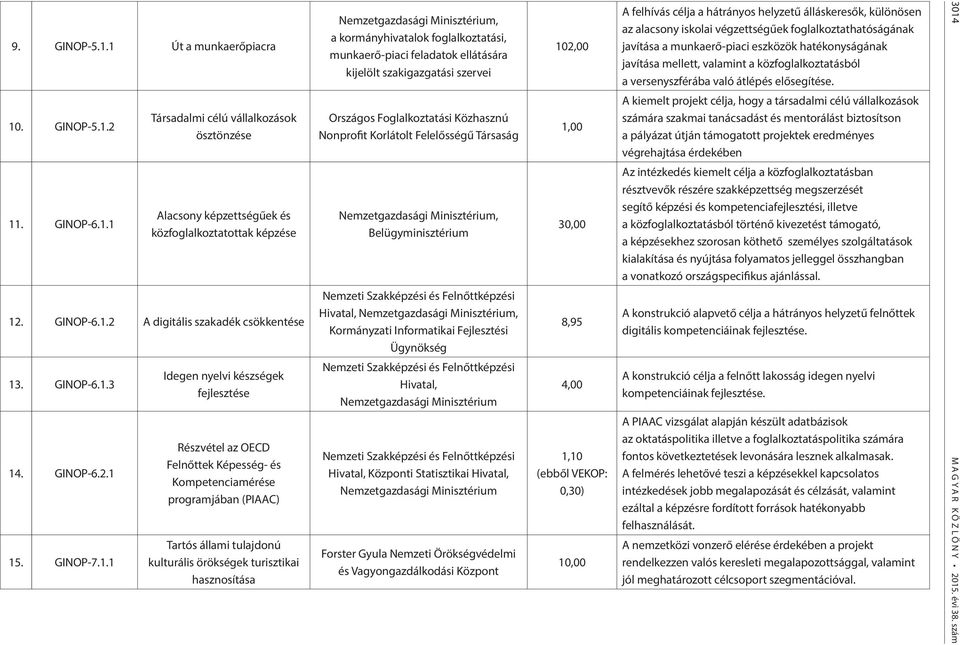 | 9. | GINOP-5.1.1 | Út a munkaerőpiacra | Nemzetgazdasági Minisztérium, a kormányhivatalok foglalkoztatási, munkaerő-piaci feladatok ellátására kijelölt szakigazgatási szervei | 102,00 | A felhívás célja a hátrányos helyzetű álláskeresők, különösen az alacsony iskolai végzettségűek foglalkoztathatóságának javítása a munkaerő-piaci eszközök hatékonyságának javítása mellett, valamint a közfoglalkoztatásból a versenyszférába való átlépés elősegítése. |
|---|---|---|---|---|---|
| 10. | GINOP-5.1.2 | Társadalmi célú vállalkozások ösztönzése | Országos Foglalkoztatási Közhasznú Nonprofit Korlátolt Felelősségű Társaság | 1,00 | A kiemelt projekt célja, hogy a társadalmi célú vállalkozások számára szakmai tanácsadást és mentorálást biztosítson a pályázat útján támogatott projektek eredményes végrehajtása érdekében |
| 11. | GINOP-6.1.1 | Alacsony képzettségűek és közfoglalkoztatottak képzése | Nemzetgazdasági Minisztérium, Belügyminisztérium | 30,00 | Az intézkedés kiemelt célja a közfoglalkoztatásban résztvevők részére szakképzettség megszerzését segítő képzési és kompetenciafejlesztési, illetve a közfoglalkoztatásból történő kivezetést támogató, a képzésekhez szorosan köthető személyes szolgáltatások kialakítása és nyújtása folyamatos jelleggel összhangban a vonatkozó országspecifikus ajánlással. |
| 12. | GINOP-6.1.2 | A digitális szakadék csökkentése | Nemzeti Szakképzési és Felnőttképzési Hivatal, Nemzetgazdasági Minisztérium, Kormányzati Informatikai Fejlesztési Ügynökség | 8,95 | A konstrukció alapvető célja a hátrányos helyzetű felnőttek digitális kompetenciáinak fejlesztése. |
| 13. | GINOP-6.1.3 | Idegen nyelvi készségek fejlesztése | Nemzeti Szakképzési és Felnőttképzési Hivatal, Nemzetgazdasági Minisztérium | 4,00 | A konstrukció célja a felnőtt lakosság idegen nyelvi kompetenciáinak fejlesztése. |
| 14. | GINOP-6.2.1 | Részvétel az OECD Felnőttek Képesség- és Kompetenciamérése programjában (PIAAC) | Nemzeti Szakképzési és Felnőttképzési Hivatal, Központi Statisztikai Hivatal, Nemzetgazdasági Minisztérium | 1,10 (ebből VEKOP: 0,30) | A PIAAC vizsgálat alapján készült adatbázisok az oktatáspolitika illetve a foglalkoztatáspolitika számára fontos következtetések levonására lesznek alkalmasak. A felmérés lehetővé teszi a képzésekkel kapcsolatos intézkedések jobb megalapozását és célzását, valamint ezáltal a képzésre fordított források hatékonyabb felhasználását. |
| 15. | GINOP-7.1.1 | Tartós állami tulajdonú kulturális örökségek turisztikai hasznosítása | Forster Gyula Nemzeti Örökségvédelmi és Vagyongazdálkodási Központ | 10,00 | A nemzetközi vonzerő elérése érdekében a projekt rendelkezzen valós keresleti megalapozottsággal, valamint jól meghatározott célcsoport szegmentációval. |

3014

MAGYAR KÖZLÖNY • 2015. évi 38. szám